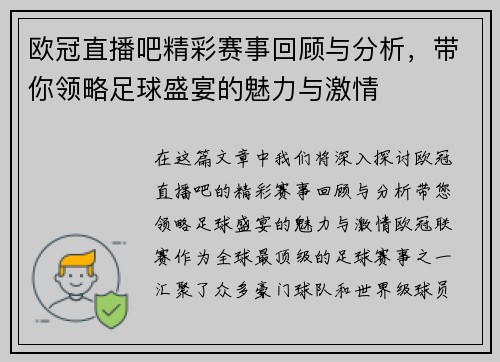 欧冠直播吧精彩赛事回顾与分析，带你领略足球盛宴的魅力与激情

在这篇文章中我们将深入探讨欧冠直播吧的精彩赛事回顾与分析带您领略足球盛宴的魅力与激情欧冠联赛作为全球最顶级的足球赛事之一汇聚了众多豪门球队和世界级球员